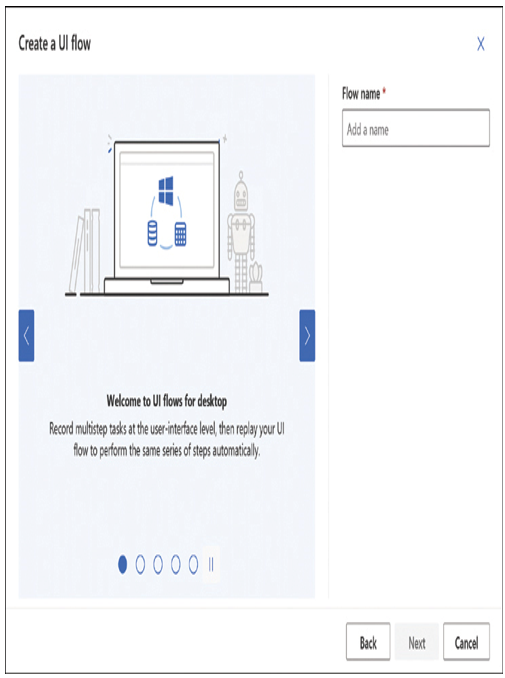 Create a UI flow

X

Welcome to UI flows for desktop

Record multistep tasks at the user-interface level, then replay your UI flow to perform the same series of steps automatically.

Flow name *

Add a name

Back Next Cancel